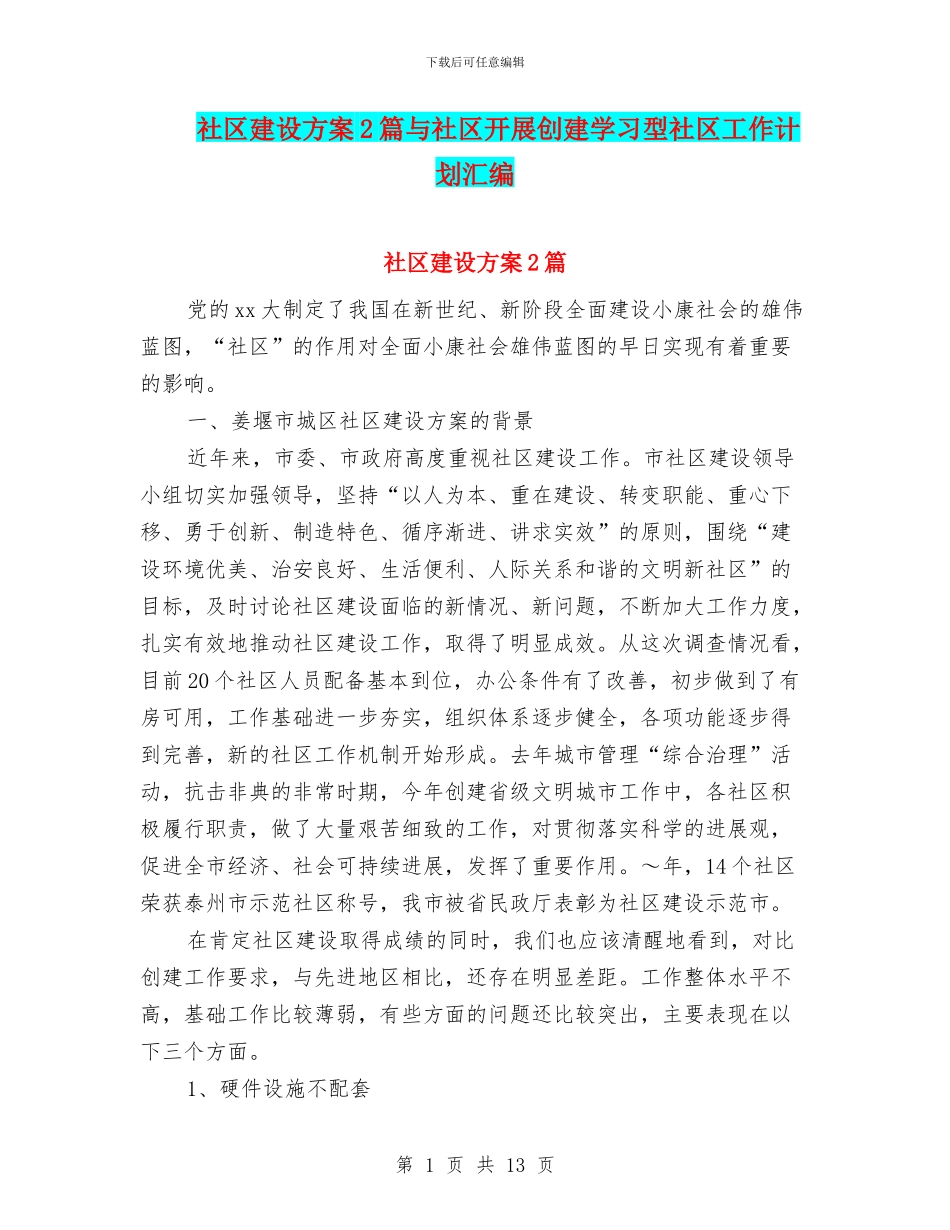 下载后可任意编辑

社区建设方案2篇与社区开展创建学习型社区工作计划汇编

社区建设方案2篇

党的xx大制定了我国在新世纪、新阶段全面建设小康社会的雄伟蓝图，“社区”的作用对全面小康社会雄伟蓝图的早日实现有着重要的影响。

一、姜堰市城区社区建设方案的背景

近年来，市委、市政府高度重视社区建设工作。市社区建设领导小组切实加强领导，坚持“以人为本、重在建设、转变职能、重心下移、勇于创新、制造特色、循序渐进、讲求实效”的原则，围绕“建设环境优美、治安良好、生活便利、人际关系和谐的文明新社区”的目标，及时讨论社区建设面临的新情况、新问题，不断加大工作力度，扎实有效地推动社区建设工作，取得了明显成效。从这次调查情况看，目前20个社区人员配备基本到位，办公条件有了改善，初步做到了有房可用，工作基础进一步夯实，组织体系逐步健全，各项功能逐步得到完善，新的社区工作机制开始形成。去年城市管理“综合治理”活动，抗击非典的非常时期，今年创建省级文明城市工作中，各社区积极履行职责，做了大量艰苦细致的工作，对贯彻落实科学的进展观，促进全市经济、社会可持续进展，发挥了重要作用。～年，14个社区荣获泰州市示范社区称号，我市被省民政厅表彰为社区建设示范市。

在肯定社区建设取得成绩的同时，我们也应该清醒地看到，对比创建工作要求，与先进地区相比，还存在明显差距。工作整体水平不高，基础工作比较薄弱，有些方面的问题还比较突出，主要表现在以下三个方面。

1、硬件设施不配套

第 1 页 共 13 页